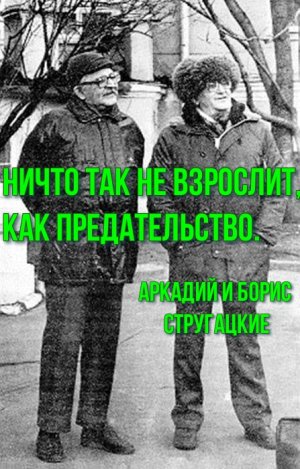 НИЧТО ТАК НЕ ВЗРОСЛИТ, КАК ПРЕДАТЕЛЬСТВО.

АРКАДИЙ И БОРИС СТРУГАЦКИЕ